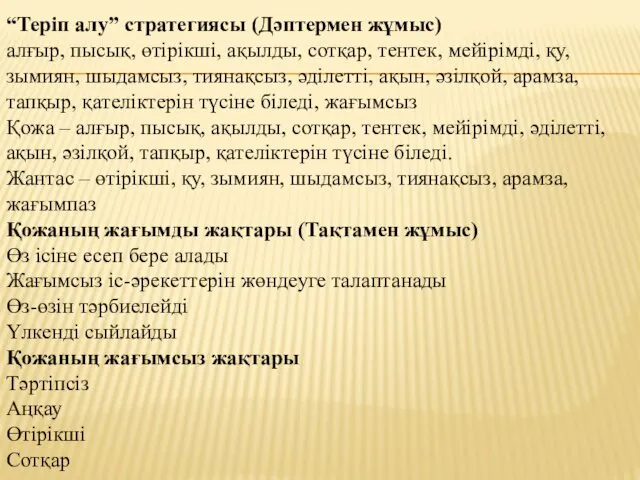 “Теріп алу” стратегиясы (Дәптермен жұмыс)
алғыр, пысық, өтірікші, ақылды, сотқар, тентек, мейірімді, қу, зымиян, шыдамсыз, тиянақсыз, әділетті, ақын, әзілқой, арамза, тапқыр, қателіктерін түсіне біледі, жағымсыз
Қожа – алғыр, пысық, ақылды, сотқар, тентек, мейірімді, әділетті, ақын, әзілқой, тапқыр, қателіктерін түсіне біледі.
Жантас – өтірікші, қу, зымиян, шыдамсыз, тиянақсыз, арамза, жағымпаз
Қожаның жағымды жақтары (Тақтамен жұмыс)
Өз ісіне есеп бере алады
Жағымсыз іс-әрекеттерін жөндеуге талаптанады
Өз-өзін тәрбиелейді
Үлкенді сыйлайды
Қожаның жағымсыз жақтары
Тәртіпсіз
Аңқау
Өтірікші
Сотқар